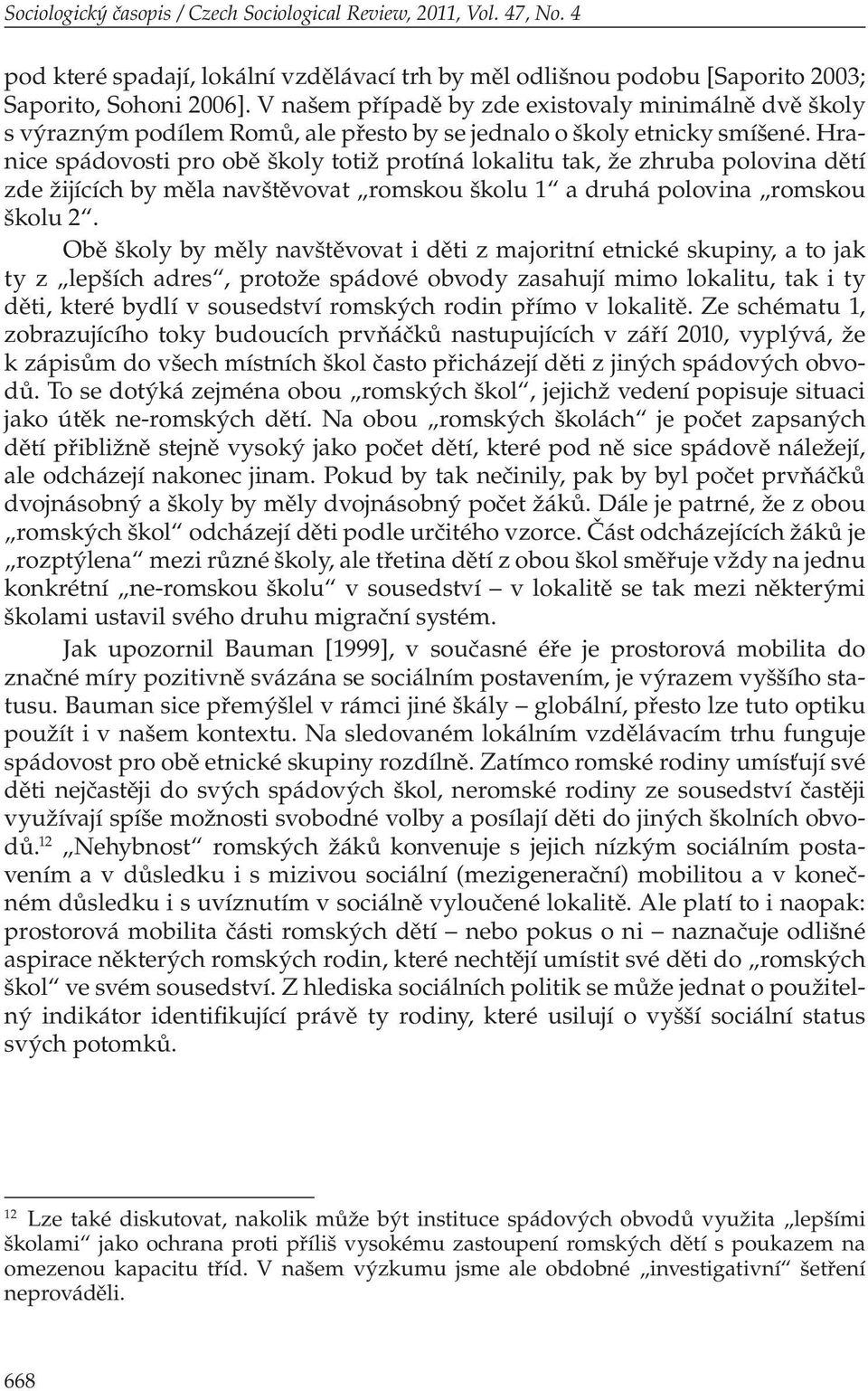 Sociologický časopis / Czech Sociological Review, 2011, Vol. 47, No. 4

pod které spadají, lokální vzdělávací trh by měl odlišnou podobu [Saporito 2003; Saporito, Sohoni 2006]. V našem případě by zde existovaly minimálně dvě školy s výrazným podílem Romů, ale přesto by se jednalo o školy etnicky smíšené. Hranice spádovosti pro obě školy totiž protíná lokalitu tak, že zhruba polovina dětí zde žijících by měla navštěvovat „romskou školu 1“ a druhá polovina „romskou školu 2“.

Obě školy by měly navštěvovat i děti z majoritní etnické skupiny, a to jak ty z „lepších adres“, protože spádové obvody zasahují mimo lokalitu, tak i ty děti, které bydlí v sousedství romských rodin přímo v lokalitě. Ze schématu 1, zobrazujícího toky budoucích prvňáčků nastupujících v září 2010, vyplývá, že k zápisům do všech místních škol často přicházejí děti z jiných spádových obvodů. To se dotýká zejména obou „romských škol“, jejichž vedení popisuje situaci jako útěk ne-romských dětí. Na obou „romských školách“ je počet zapsaných dětí přibližně stejně vysoký jako počet dětí, které pod ně sice spádově náležejí, ale odcházejí nakonec jinam. Pokud by tak nečinily, pak by byl počet prvňáčků dvojnásobný a školy by měly dvojnásobný počet žáků. Dále je patrné, že z obou „romských škol“ odcházejí děti podle určitého vzorce. Část odcházejících žáků je „rozptýlena“ mezi různé školy, ale třetina dětí z obou škol směřuje vždy na jednu konkrétní „ne-romskou školu“ v sousedství – v lokalitě se tak mezi některými školami ustavil svého druhu migrační systém.

Jak upozornil Bauman [1999], v současné éře je prostorová mobilita do značné míry pozitivně svázána se sociálním postavením, je výrazem vyššího statusu. Bauman sice přemýšlel v rámci jiné škály – globální, přesto lze tuto optiku použít i v našem kontextu. Na sledovaném lokálním vzdělávacím trhu funguje spádovost pro obě etnické skupiny rozdílně. Zatímco romské rodiny umísťují své děti nejčastěji do svých spádových škol, neromské rodiny ze sousedství častěji využívají spíše možnosti svobodné volby a posílají děti do jiných školních obvodů.$^{12}$ „Nehybnost“ romských žáků konvenuje s jejich nízkým sociálním postavením a v důsledku i s mizivou sociální (mezigenerační) mobilitou a v konečném důsledku i s uvíznutím v sociálně vyloučené lokalitě. Ale platí to i naopak: prostorová mobilita části romských dětí – nebo pokus o ni – naznačuje odlišné aspirace některých romských rodin, které nechtějí umístit své děti do „romských škol“ ve svém sousedství. Z hlediska sociálních politik se může jednat o použitelný indikátor identifikující právě ty rodiny, které usilují o vyšší sociální status svých potomků.

$^{12}$ Lze také diskutovat, nakolik může být instituce spádových obvodů využita „lepšími školami“ jako ochrana proti příliš vysokému zastoupení romských dětí s poukazem na omezenou kapacitu tříd. V našem výzkumu jsme ale obdobné „investigativní“ šetření neprováděli.

668